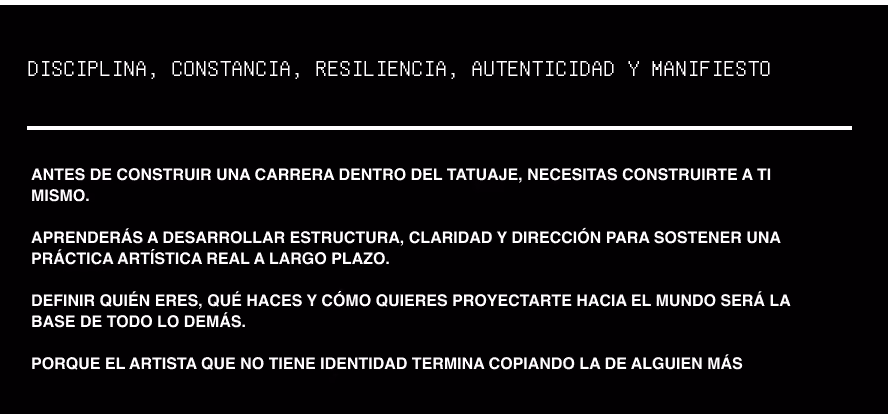 DISCIPLINA, CONSTANCIA, RESILIENCIA, AUTENTICIDAD Y MANIFIESTO

ANTES DE CONSTRUIR UNA CARRERA DENTRO DEL TATUAJE, NECESITAS CONSTRUIRTE A TI MISMO.

APRENDERÁS A DESARROLLAR ESTRUCTURA, CLARIDAD Y DIRECCIÓN PARA SOSTENER UNA PRÁCTICA ARTÍSTICA REAL A LARGO PLAZO.

DEFINIR QUIÉN ERES, QUÉ HACES Y CÓMO QUIERES PROYECTARTE HACIA EL MUNDO SERÁ LA BASE DE TODO LO DEMÁS.

PORQUE EL ARTISTA QUE NO TIENE IDENTIDAD TERMINA COPIANDO LA DE ALGUIEN MÁS